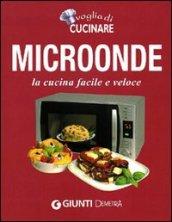 voglia di
CUCINARE

MICROONDE

la cucina facile e veloce

GIUNTI DEMETRA